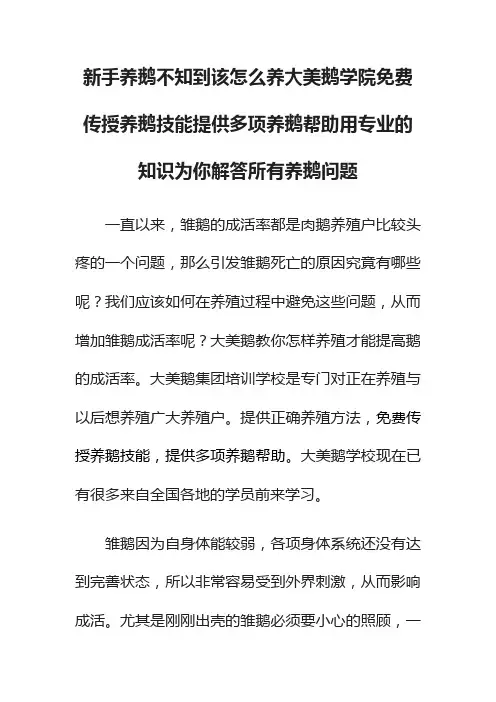 新手养鹅不知到该怎么养大美鹅学院免费传授养鹅技能提供多项养鹅帮助用专业的知识为你解答所有养鹅问题

一直以来，雏鹅的成活率都是肉鹅养殖户比较头疼的一个问题，那么引发雏鹅死亡的原因究竟有哪些呢？我们应该如何在养殖过程中避免这些问题，从而增加雏鹅成活率呢？大美鹅教你怎样养殖才能提高鹅的成活率。大美鹅集团培训学校是专门对正在养殖与以后想养殖广大养殖户。提供正确养殖方法，免费传授养鹅技能，提供多项养鹅帮助。大美鹅学校现在已有很多来自全国各地的学员前来学习。

雏鹅因为自身体能较弱，各项身体系统还没有达到完善状态，所以非常容易受到外界刺激，从而影响成活。尤其是刚刚出壳的雏鹅必须要小心的照顾，一